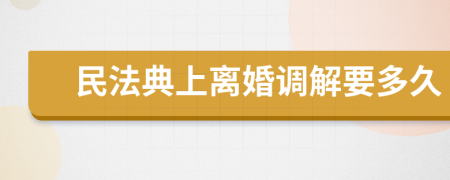 民法典上离婚调解要多久